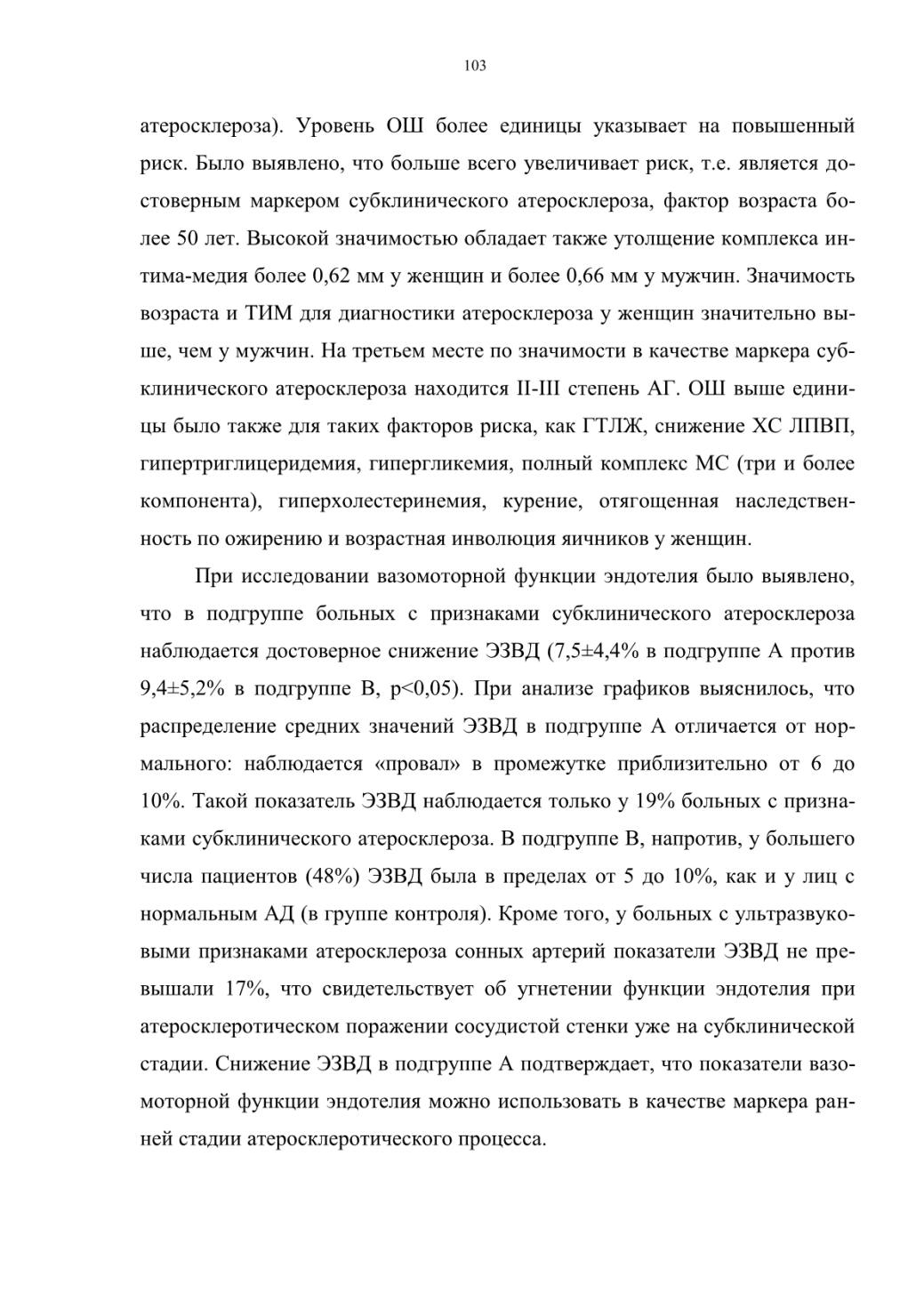 103

атеросклероза). Уровень ОШ более единицы указывает на повышенный риск. Было выявлено, что больше всего увеличивает риск, т.е. является достоверным маркером субклинического атеросклероза, фактор возраста более 50 лет. Высокой значимостью обладает также утолщение комплекса интима-медия более 0,62 мм у женщин и более 0,66 мм у мужчин. Значимость возраста и ТИМ для диагностики атеросклероза у женщин значительно выше, чем у мужчин. На третьем месте по значимости в качестве маркера субклинического атеросклероза находится II-III степень АГ. ОШ выше единицы было также для таких факторов риска, как ГТЛЖ, снижение ХС ЛПВП, гипертриглицеридемия, гипергликемия, полный комплекс МС (три и более компонента), гиперхолестеринемия, курение, отягощенная наследственность по ожирению и возрастная инволюция яичников у женщин.

При исследовании вазомоторной функции эндотелия было выявлено, что в подгруппе больных с признаками субклинического атеросклероза наблюдается достоверное снижение ЭЗВД (7,5±4,4% в подгруппе А против 9,4±5,2% в подгруппе В, p<0,05). При анализе графиков выяснилось, что распределение средних значений ЭЗВД в подгруппе А отличается от нормального: наблюдается «провал» в промежутке приблизительно от 6 до 10%. Такой показатель ЭЗВД наблюдается только у 19% больных с признаками субклинического атеросклероза. В подгруппе В, напротив, у большего числа пациентов (48%) ЭЗВД была в пределах от 5 до 10%, как и у лиц с нормальным АД (в группе контроля). Кроме того, у больных с ультразвуковыми признаками атеросклероза сонных артерий показатели ЭЗВД не превышали 17%, что свидетельствует об угнетении функции эндотелия при атеросклеротическом поражении сосудистой стенки уже на субклинической стадии. Снижение ЭЗВД в подгруппе А подтверждает, что показатели вазомоторной функции эндотелия можно использовать в качестве маркера ранней стадии атеросклеротического процесса.